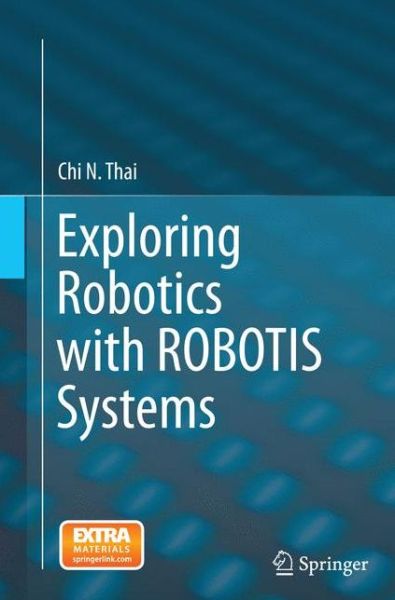 Chi N. Thai

Exploring Robotics with ROBOTIS Systems

EXTRA MATERIALS springerlink.com

Springer